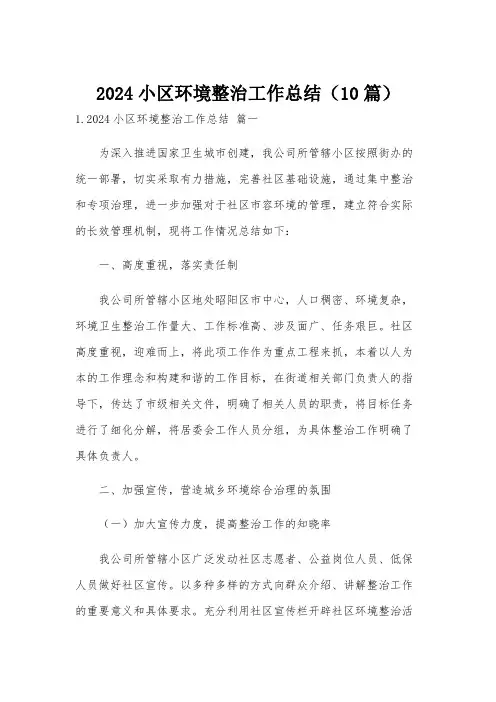 2024 小区环境整治工作总结（10 篇）

1.2024 小区环境整治工作总结 篇一

为深入推进国家卫生城市创建，我公司所管辖小区按照街办的统一部署，切实采取有力措施，完善社区基础设施，通过集中整治和专项治理，进一步加强对于社区市容环境的管理，建立符合实际的长效管理机制，现将工作情况总结如下：

一、高度重视，落实责任制

我公司所管辖小区地处昭阳区市中心，人口稠密、环境复杂，环境卫生整治工作量大、工作标准高、涉及面广、任务艰巨。社区高度重视，迎难而上，将此项工作作为重点工程来抓，本着以人为本的工作理念和构建和谐的工作目标，在街道相关部门负责人的指导下，传达了市级相关文件，明确了相关人员的职责，将目标任务进行了细化分解，将居委会工作人员分组，为具体整治工作明确了具体负责人。

二、加强宣传，营造城乡环境综合治理的氛围

（一）加大宣传力度，提高整治工作的知晓率

我公司所管辖小区广泛发动社区志愿者、公益岗位人员、低保人员做好社区宣传。以多种多样的方式向群众介绍、讲解整治工作的重要意义和具体要求。充分利用社区宣传栏开辟社区环境整治活